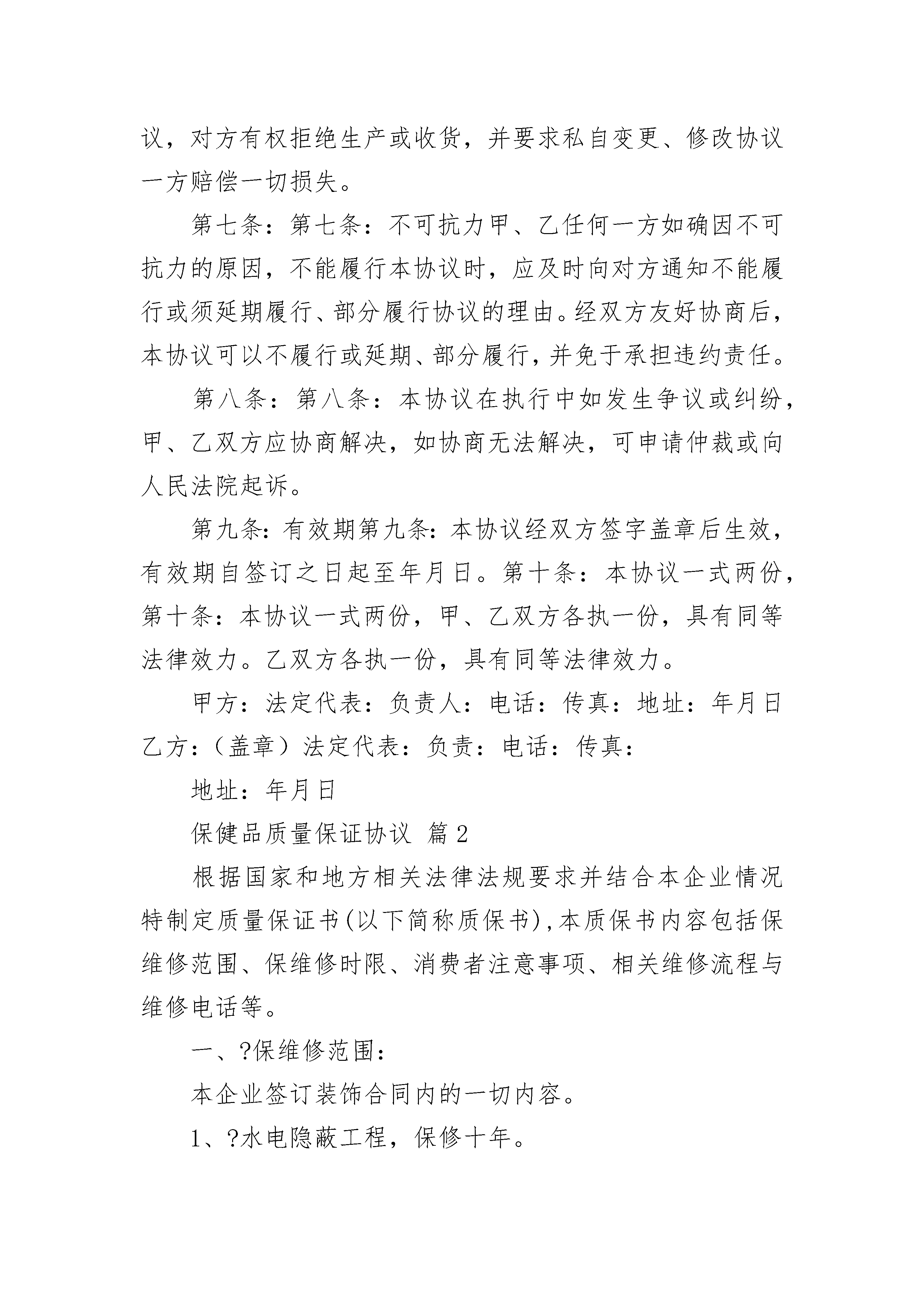 议，对方有权拒绝生产或收货，并要求私自变更、修改协议一方赔偿一切损失。

第七条：第七条：不可抗力甲、乙任何一方如确因不可抗力的原因，不能履行本协议时，应及时向对方通知不能履行或须延期履行、部分履行协议的理由。经双方友好协商后，本协议可以不履行或延期、部分履行，并免于承担违约责任。

第八条：第八条：本协议在执行中如发生争议或纠纷，甲、乙双方应协商解决，如协商无法解决，可申请仲裁或向人民法院起诉。

第九条：有效期第九条：本协议经双方签字盖章后生效，有效期自签订之日起至年月日。第十条：本协议一式两份，第十条：本协议一式两份，甲、乙双方各执一份，具有同等法律效力。乙双方各执一份，具有同等法律效力。

甲方：法定代表：负责人：电话：传真：地址：年月日乙方：（盖章）法定代表：负责：电话：传真：

地址：年月日

保健品质量保证协议 篇2

根据国家和地方相关法律法规要求并结合本企业情况特制定质量保证书(以下简称质保书),本质保书内容包括保维修范围、保维修时限、消费者注意事项、相关维修流程与维修电话等。

一、?保维修范围：

本企业签订装饰合同内的一切内容。

1、?水电隐蔽工程，保修十年。